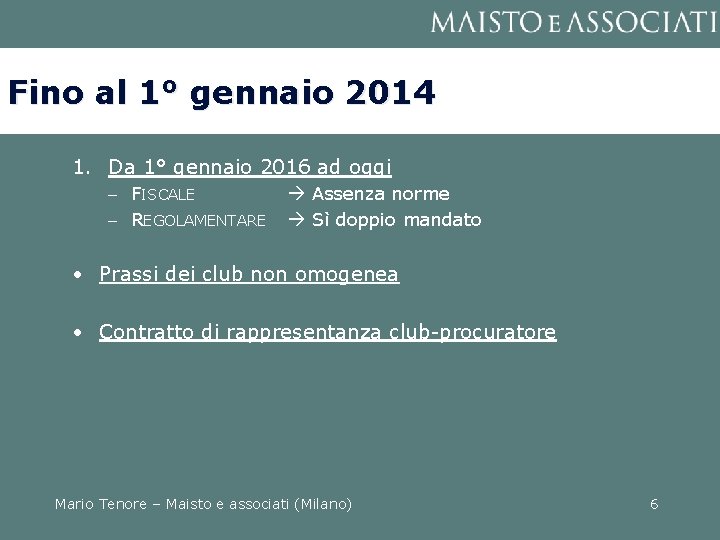 MAISTO E ASSOCIATI

Fino al 1° gennaio 2014

1. Da 1° gennaio 2016 ad oggi
– FISCALE → Assenza norme
– REGOLAMENTARE → Sì doppio mandato

• Prassi dei club non omogenea

• Contratto di rappresentanza club-procuratore

Mario Tenore – Maisto e associati (Milano)

6